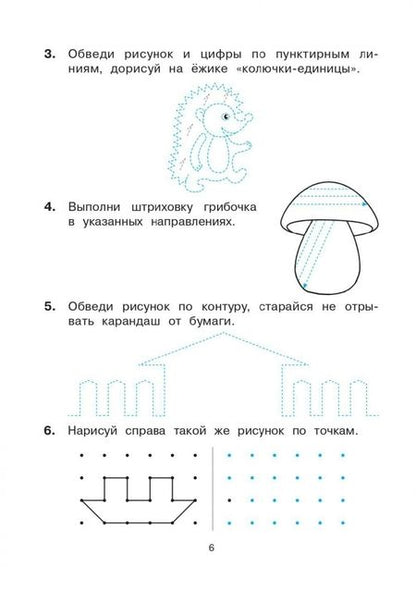 **3.** Обведи рисунок и цифры по пунктирным линиям, дорисуй на ёжике «колючки-единицы».

**4.** Выполни штриховку грибочка в указанных направлениях.

**5.** Обведи рисунок по контуру, старайся не отрывать карандаш от бумаги.

**6.** Нарисуй справа такой же рисунок по точкам.

6